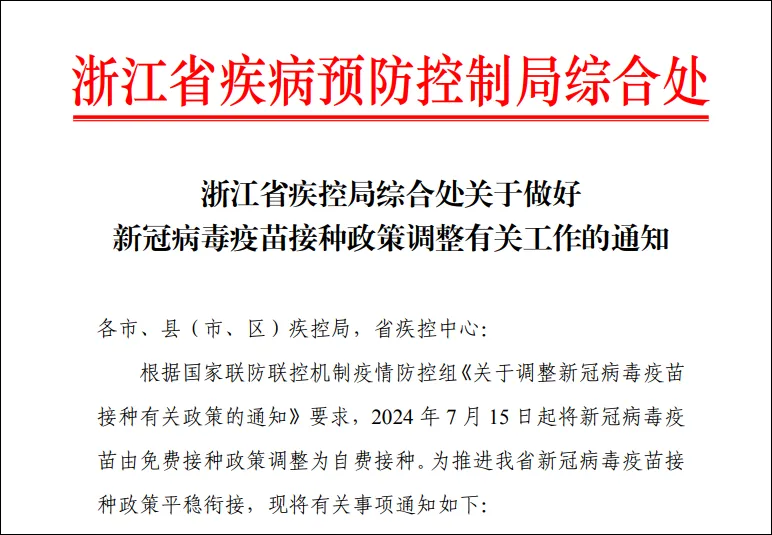 浙江省疾病预防控制局综合处

浙江省疾控局综合处关于做好
新冠病毒疫苗接种政策调整有关工作的通知

各市、县（市、区）疾控局，省疾控中心:

根据国家联防联控机制疫情防控组《关于调整新冠病毒疫苗接种有关政策的通知》要求，2024 年 7 月 15 日起将新冠病毒疫苗由免费接种政策调整为自费接种。为推进我省新冠病毒疫苗接种政策平稳衔接，现将有关事项通知如下: